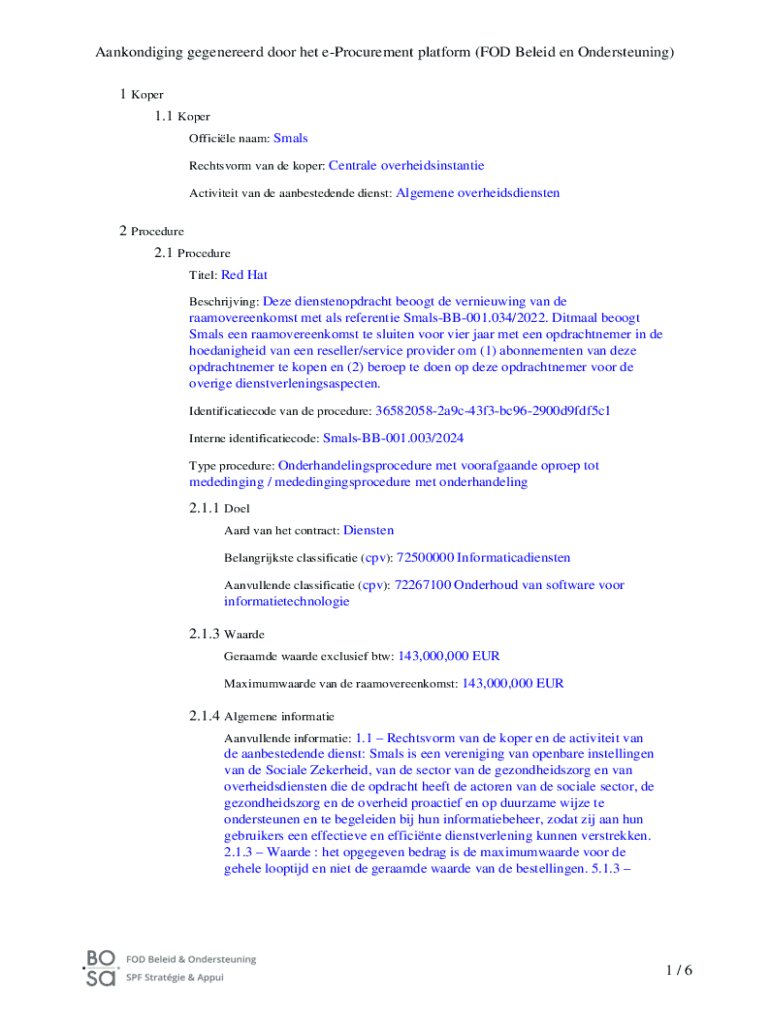 Aankondiging gegenereerd door het e-Procurement platform (FOD Beleid en Ondersteuning)

1 Koper

1.1 Koper

Officiële naam: Smals

Rechtsvorm van de koper: Centrale overheidsinstantie

Activiteit van de aanbestedende dienst: Algemene overheidsdiensten

2 Procedure

2.1 Procedure

Titel: Red Hat

Beschrijving: Deze dienstenopdracht beoogt de vernieuwing van de raamovereenkomst met als referentie Smals-BB-001.034/2022. Ditmaal beoogt Smals een raamovereenkomst te sluiten voor vier jaar met een opdrachtnemer in de hoedanigheid van een reseller/service provider om (1) abonnementen van deze opdrachtnemer te kopen en (2) beroep te doen op deze opdrachtnemer voor de overige dienstverleningsaspecten.

Identificatiecode van de procedure: 36582058-2a9c-43f3-bc96-2900d9fdf5c1

Interne identificatiecode: Smals-BB-001.003/2024

Type procedure: Onderhandelingsprocedure met voorafgaande oproep tot mededinging / mededingingsprocedure met onderhandeling

2.1.1 Doel

Aard van het contract: Diensten

Belangrijkste classificatie (cpv): 72500000 Informaticadiensten

Aanvullende classificatie (cpv): 72267100 Onderhoud van software voor informatietechnologie

2.1.3 Waarde

Geraamde waarde exclusief btw: 143,000,000 EUR

Maximumwaarde van de raamovereenkomst: 143,000,000 EUR

2.1.4 Algemene informatie

Aanvullende informatie: 1.1 – Rechtsvorm van de koper en de activiteit van de aanbestedende dienst: Smals is een vereniging van openbare instellingen van de Sociale Zekerheid, van de sector van de gezondheidszorg en van overheidsdiensten die de opdracht heeft de actoren van de sociale sector, de gezondheidszorg en de overheid proactief en op duurzame wijze te ondersteunen en te begeleiden bij hun informatiebeheer, zodat zij aan hun gebruikers een effectieve en efficiënte dienstverlening kunnen verstrekken. 2.1.3 – Waarde : het opgegeven bedrag is de maximumwaarde voor de gehele looptijd en niet de geraamde waarde van de bestellingen. 5.1.3 –

BO SA FOD Beleid & Ondersteuning
SPF Stratégie & Appui

1 / 6